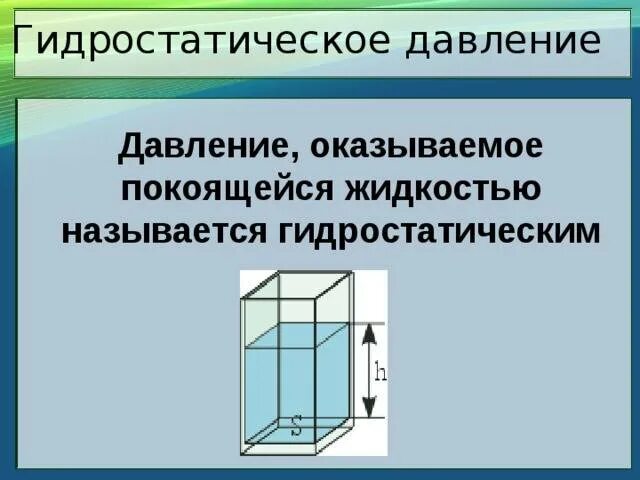 Гидростатическое давление

Давление, оказываемое покоящейся жидкостью называется гидростатическим

h

S